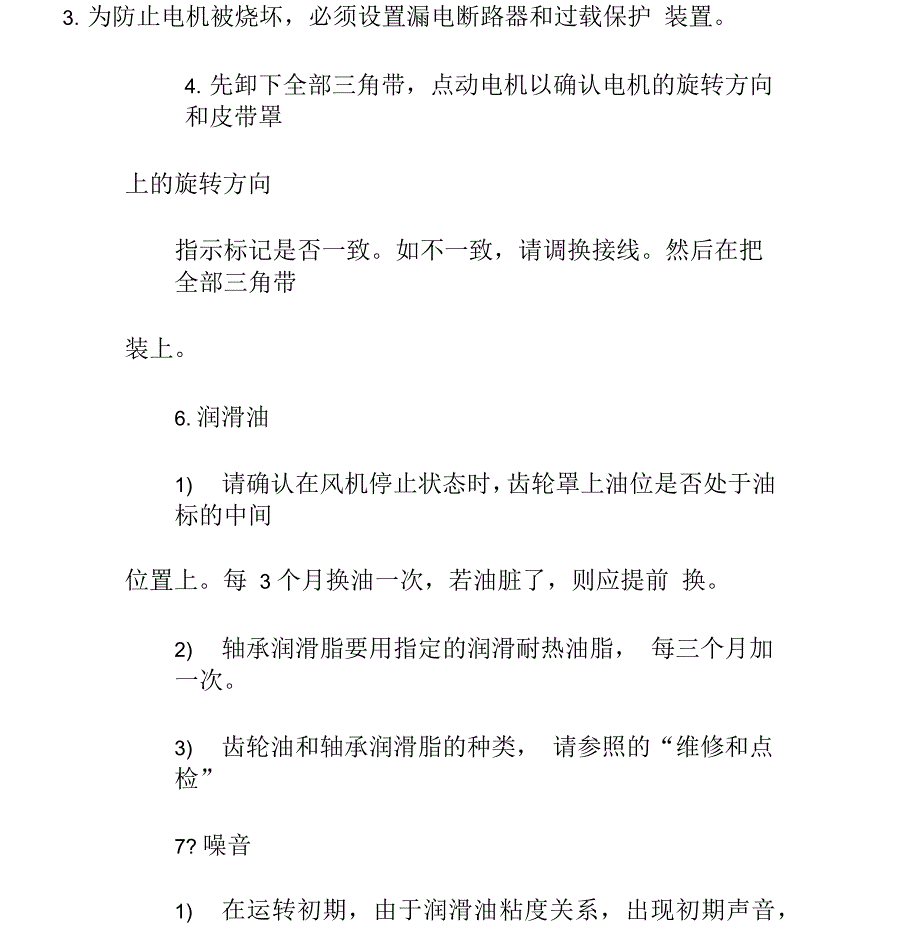 3. 为防止电机被烧坏，必须设置漏电断路器和过载保护 装置。

4. 先卸下全部三角带，点动电机以确认电机的旋转方向和皮带罩

上的旋转方向

指示标记是否一致。如不一致，请调换接线。然后在把全部三角带

装上。

6. 润滑油

1) 请确认在风机停止状态时，齿轮罩上油位是否处于油标的中间

位置上。每 3 个月换油一次，若油脏了，则应提前 换。

2) 轴承润滑脂要用指定的润滑耐热油脂， 每三个月加一次。

3) 齿轮油和轴承润滑脂的种类， 请参照的“维修和点检”

7? 噪音

1) 在运转初期，由于润滑油粘度关系，出现初期声音，